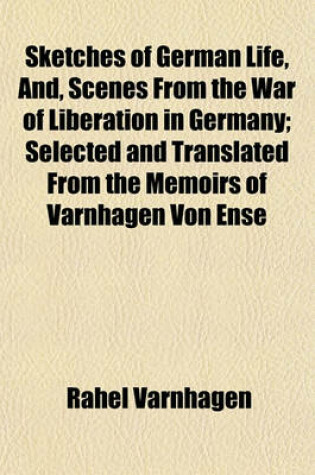 Sketches of German Life, And, Scenes From the War of Liberation in Germany; Selected and Translated From the Memoirs of Varnhagen Von Ense

Rahel Varnhagen